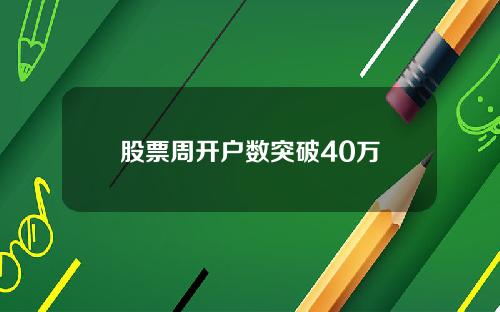 股票周开户数突破40万